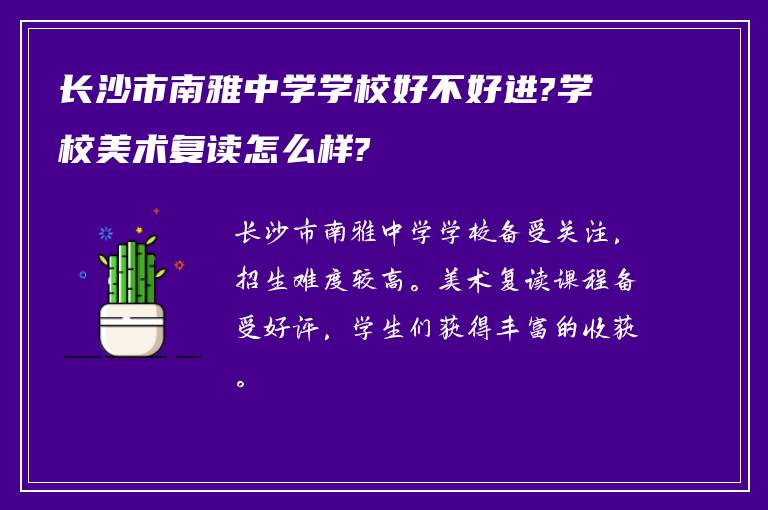 长沙市南雅中学学校好不好进?学校美术复读怎么样?

长沙市南雅中学学校备受关注，招生难度较高。美术复读课程备受好评，学生们获得丰富的收获。